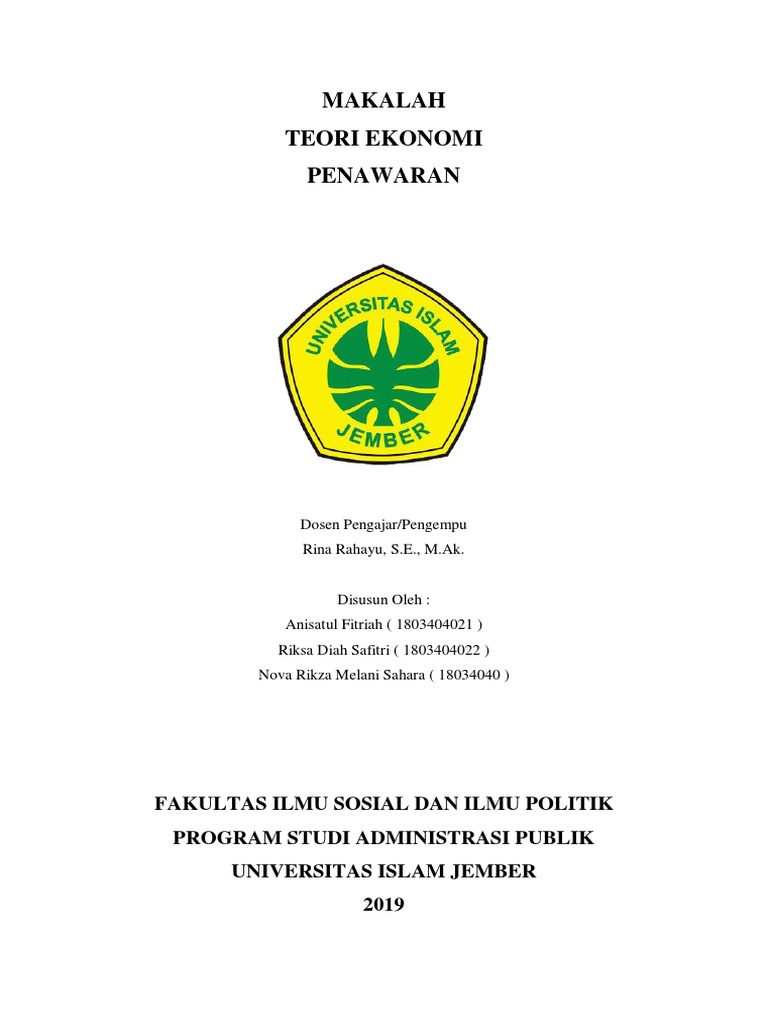 MAKALAH
TEORI EKONOMI
PENAWARAN

UNIVERSITAS ISLAM
JEMBER

Dosen Pengajar/Pengempu
Rina Rahayu, S.E., M.Ak.

Disusun Oleh :
Anisatul Fitriah ( 1803404021 )
Riksa Diah Safitri ( 1803404022 )
Nova Rikza Melani Sahara ( 18034040 )

FAKULTAS ILMU SOSIAL DAN ILMU POLITIK
PROGRAM STUDI ADMINISTRASI PUBLIK
UNIVERSITAS ISLAM JEMBER
2019